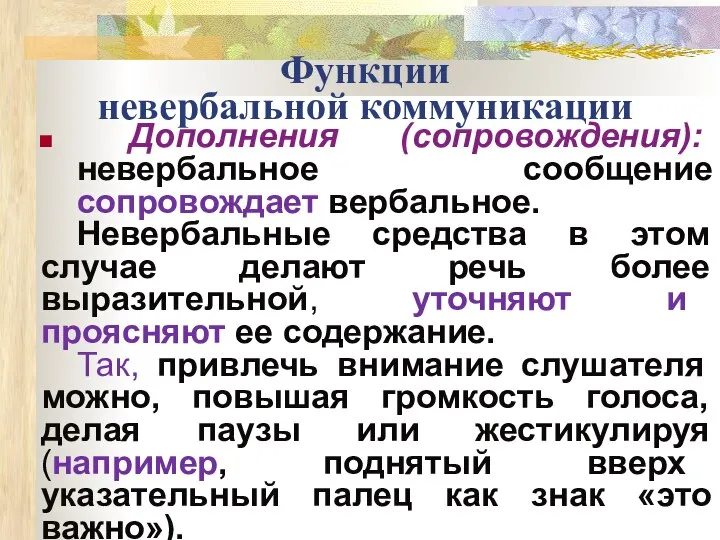 Функции невербальной коммуникации

Дополнения (сопровождения): невербальное сообщение сопровождает вербальное.

Невербальные средства в этом случае делают речь более выразительной, уточняют и проясняют ее содержание.

Так, привлечь внимание слушателя можно, повышая громкость голоса, делая паузы или жестикулируя (например, поднятый вверх указательный палец как знак «это важно»).